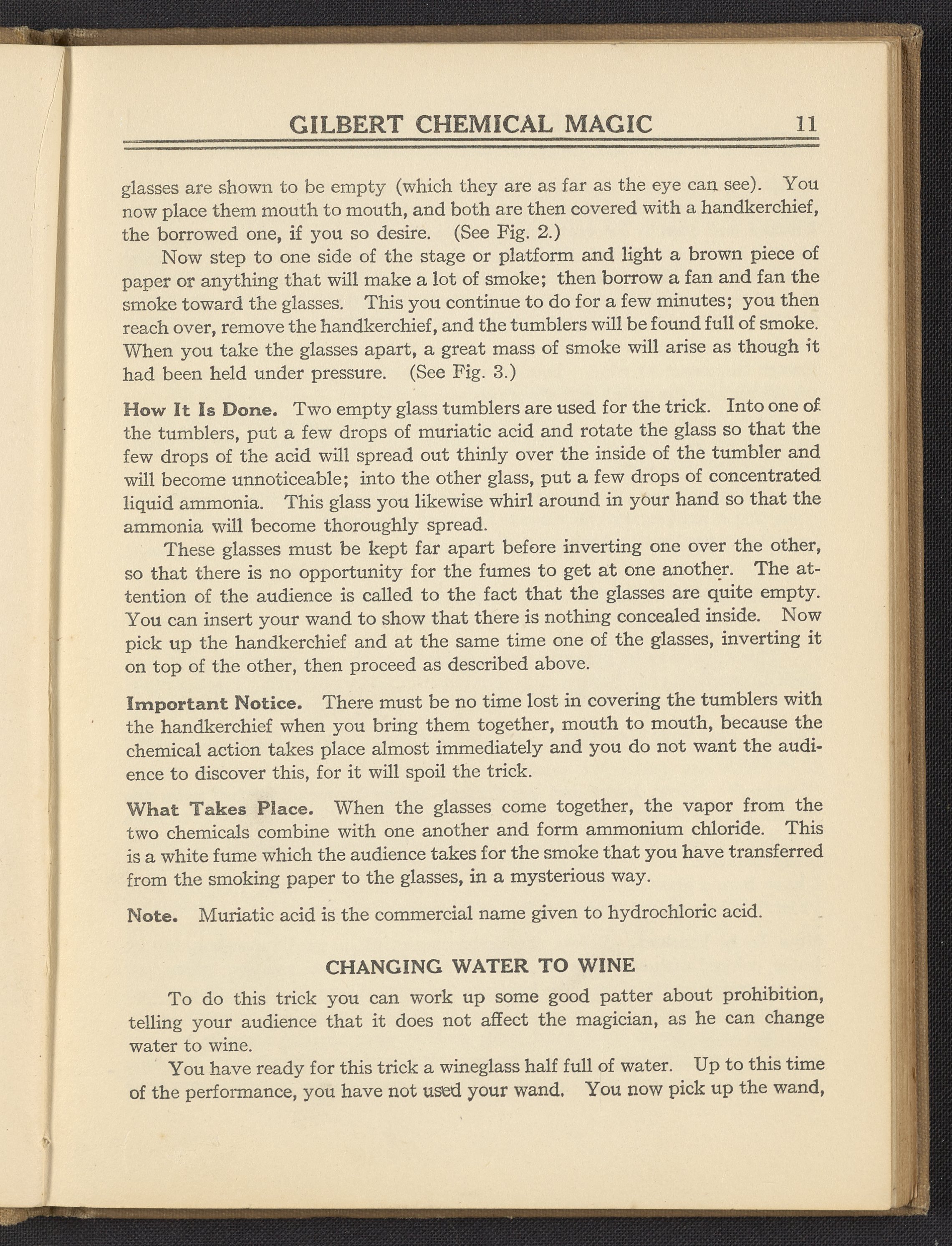 GILBERT CHEMICAL MAGIC 11

glasses are shown to be empty (which they are as far as the eye can see). You now place them mouth to mouth, and both are then covered with a handkerchief, the borrowed one, if you so desire. (See Fig. 2.)

Now step to one side of the stage or platform and light a brown piece of paper or anything that will make a lot of smoke; then borrow a fan and fan the smoke toward the glasses. This you continue to do for a few minutes; you then reach over, remove the handkerchief, and the tumblers will be found full of smoke. When you take the glasses apart, a great mass of smoke will arise as though it had been held under pressure. (See Fig. 3.)

How It Is Done. Two empty glass tumblers are used for the trick. Into one of the tumblers, put a few drops of muriatic acid and rotate the glass so that the few drops of the acid will spread out thinly over the inside of the tumbler and will become unnoticeable; into the other glass, put a few drops of concentrated liquid ammonia. This glass you likewise whirl around in your hand so that the ammonia will become thoroughly spread.

These glasses must be kept far apart before inverting one over the other, so that there is no opportunity for the fumes to get at one another. The attention of the audience is called to the fact that the glasses are quite empty. You can insert your wand to show that there is nothing concealed inside. Now pick up the handkerchief and at the same time one of the glasses, inverting it on top of the other, then proceed as described above.

Important Notice. There must be no time lost in covering the tumblers with the handkerchief when you bring them together, mouth to mouth, because the chemical action takes place almost immediately and you do not want the audience to discover this, for it will spoil the trick.

What Takes Place. When the glasses come together, the vapor from the two chemicals combine with one another and form ammonium chloride. This is a white fume which the audience takes for the smoke that you have transferred from the smoking paper to the glasses, in a mysterious way.

Note. Muriatic acid is the commercial name given to hydrochloric acid.

CHANGING WATER TO WINE

To do this trick you can work up some good patter about prohibition, telling your audience that it does not affect the magician, as he can change water to wine.

You have ready for this trick a wineglass half full of water. Up to this time of the performance, you have not used your wand. You now pick up the wand,